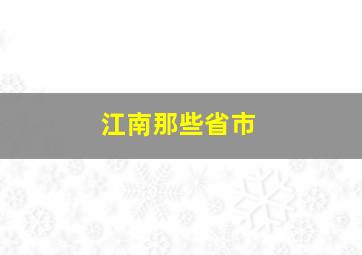 江南那些省市